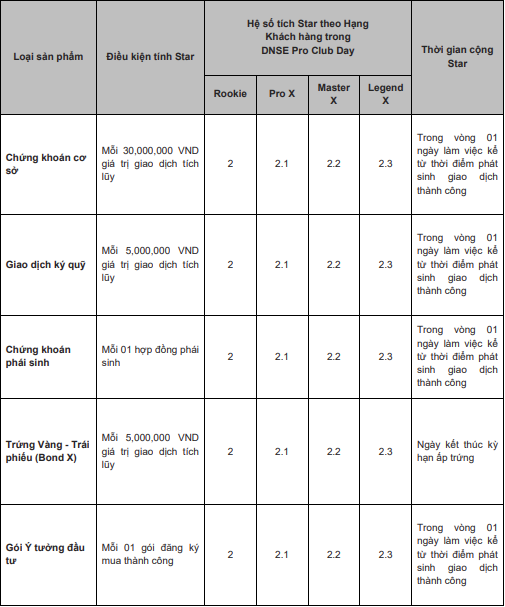 | Loại sản phẩm | Điều kiện tính Star | Hệ số tích Star theo Hạng Khách hàng trong DNSE Pro Club Day | | | | Thời gian cộng Star |
|---|---|---|---|---|---|---|
| | | Rookie | Pro X | Master X | Legend X | |
| Chứng khoán cơ sở | Mỗi 30,000,000 VND giá trị giao dịch tích lũy | 2 | 2.1 | 2.2 | 2.3 | Trong vòng 01 ngày làm việc kể từ thời điểm phát sinh giao dịch thành công |
| Giao dịch ký quỹ | Mỗi 5,000,000 VND giá trị giao dịch tích lũy | 2 | 2.1 | 2.2 | 2.3 | Trong vòng 01 ngày làm việc kể từ thời điểm phát sinh giao dịch thành công |
| Chứng khoán phái sinh | Mỗi 01 hợp đồng phái sinh | 2 | 2.1 | 2.2 | 2.3 | Trong vòng 01 ngày làm việc kể từ thời điểm phát sinh giao dịch thành công |
| Trứng Vàng - Trái phiếu (Bond X) | Mỗi 5,000,000 VND giá trị giao dịch tích lũy | 2 | 2.1 | 2.2 | 2.3 | Ngày kết thúc kỳ hạn ấp trứng |
| Gói Ý tưởng đầu tư | Mỗi 01 gói đăng ký mua thành công | 2 | 2.1 | 2.2 | 2.3 | Trong vòng 01 ngày làm việc kể từ thời điểm phát sinh giao dịch thành công |